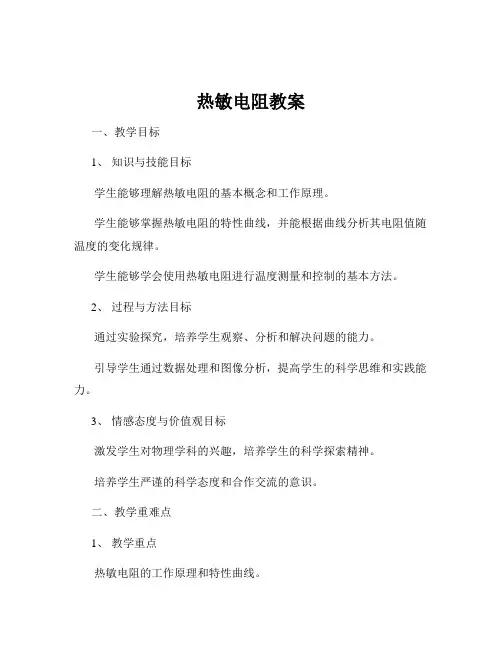 热敏电阻教案

一、教学目标

1、知识与技能目标

学生能够理解热敏电阻的基本概念和工作原理。

学生能够掌握热敏电阻的特性曲线，并能根据曲线分析其电阻值随温度的变化规律。

学生能够学会使用热敏电阻进行温度测量和控制的基本方法。

2、过程与方法目标

通过实验探究，培养学生观察、分析和解决问题的能力。

引导学生通过数据处理和图像分析，提高学生的科学思维和实践能力。

3、情感态度与价值观目标

激发学生对物理学科的兴趣，培养学生的科学探索精神。

培养学生严谨的科学态度和合作交流的意识。

二、教学重难点

1、教学重点

热敏电阻的工作原理和特性曲线。